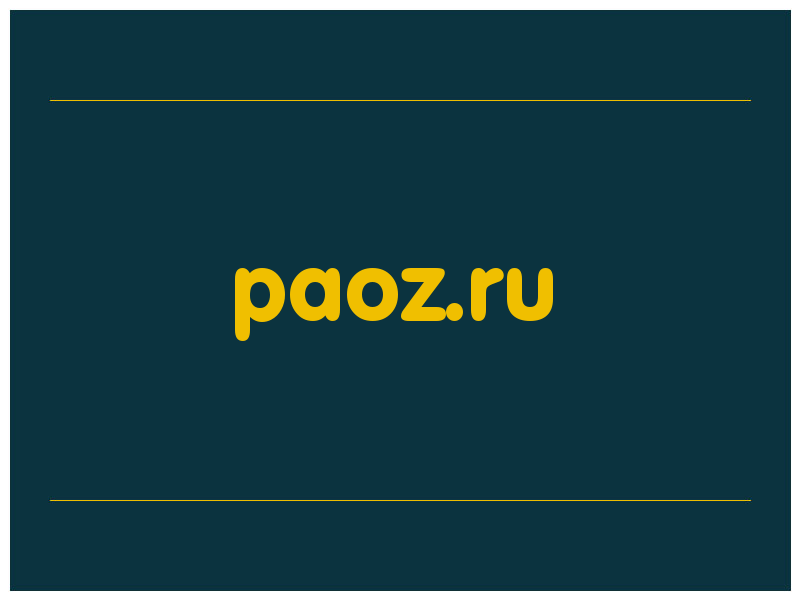 paoz.ru